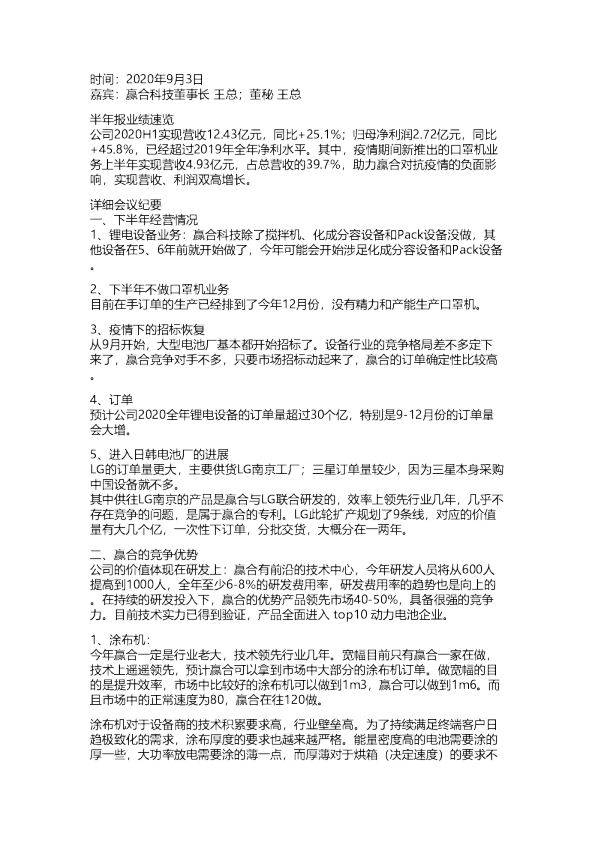 时间：2020年9月3日
嘉宾：赢合科技董事长 王总；董秘 王总

半年报业绩速览
公司2020H1实现营收12.43亿元，同比+25.1%；归母净利润2.72亿元，同比+45.8%，已经超过2019年全年净利水平。其中，疫情期间新推出的口罩机业务上半年实现营收4.93亿元，占总营收的39.7%，助力赢合对抗疫情的负面影响，实现营收、利润双高增长。

详细会议纪要
一、下半年经营情况
1、锂电设备业务：赢合科技除了搅拌机、化成分容设备和Pack设备没做，其他设备在5、6年前就开始做了，今年可能会开始涉足化成分容设备和Pack设备。

2、下半年不做口罩机业务
目前在手订单的生产已经排到了今年12月份，没有精力和产能生产口罩机。

3、疫情下的招标恢复
从9月开始，大型电池厂基本都开始招标了。设备行业的竞争格局差不多定下来了，赢合竞争对手不多，只要市场招标动起来了，赢合的订单确定性比较高。

4、订单
预计公司2020全年锂电设备的订单量超过30个亿，特别是9-12月份的订单量会大增。

5、进入日韩电池厂的进展
LG的订单量更大，主要供货LG南京工厂；三星订单量较少，因为三星本身采购中国设备就不多。
其中供往LG南京的产品是赢合与LG联合研发的，效率上领先行业几年，几乎不存在竞争的问题，是属于赢合的专利。LG此轮扩产规划了9条线，对应的价值量有大几个亿，一次性下订单，分批交货，大概分在一两年。

二、赢合的竞争优势
公司的价值体现在研发上：赢合有前沿的技术中心，今年研发人员将从600人提高到1000人，全年至少6-8%的研发费用率，研发费用率的趋势也是向上的。在持续的研发投入下，赢合的优势产品领先市场40-50%，具备很强的竞争力。目前技术实力已得到验证，产品全面进入 top10 动力电池企业。

1、涂布机：
今年赢合一定是行业老大，技术领先行业几年。宽幅目前只有赢合一家在做，技术上遥遥领先，预计赢合可以拿到市场中大部分的涂布机订单。做宽幅的目的是提升效率，市场中比较好的涂布机可以做到1m3，赢合可以做到1m6。而且市场中的正常速度为80，赢合在往120做。

涂布机对于设备商的技术积累要求高，行业壁垒高。为了持续满足终端客户日趋极致化的需求，涂布厚度的要求也越来越严格。能量密度高的电池需要涂的厚一些，大功率放电需要涂的薄一点，而厚薄对于烘箱（决定速度）的要求不